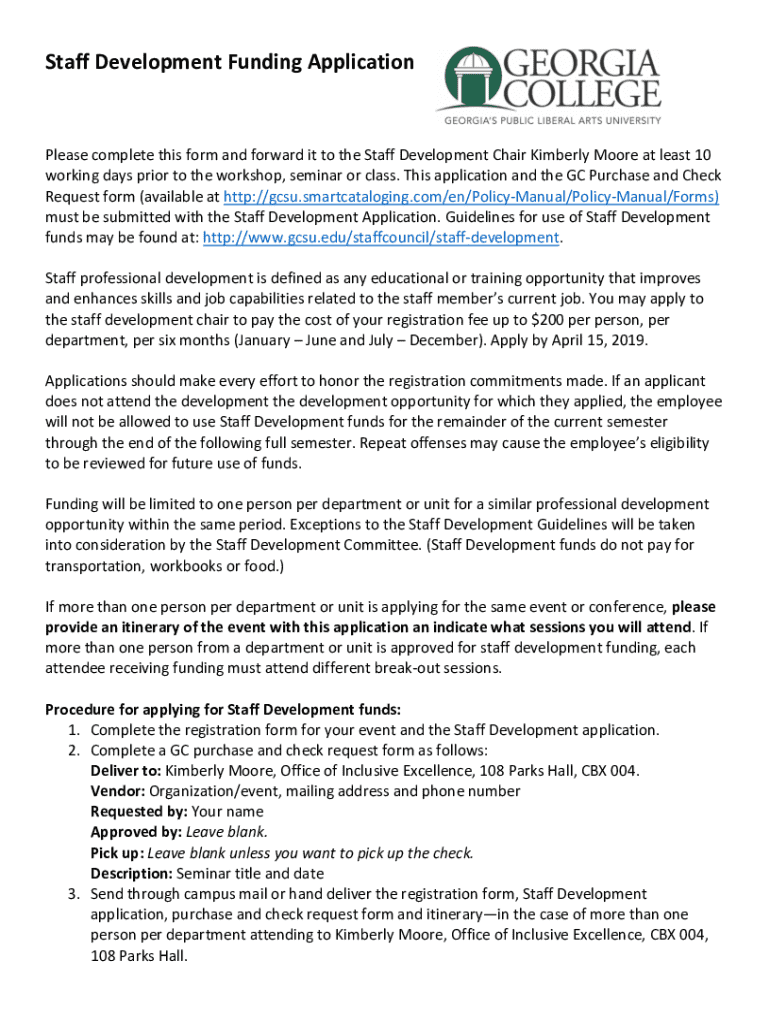 Staff Development Funding Application

GEORGIA COLLEGE
GEORGIA'S PUBLIC LIBERAL ARTS UNIVERSITY

Please complete this form and forward it to the Staff Development Chair Kimberly Moore at least 10 working days prior to the workshop, seminar or class. This application and the GC Purchase and Check Request form (available at http://gcsu.smartcataloging.com/en/Policy-Manual/Policy-Manual/Forms) must be submitted with the Staff Development Application. Guidelines for use of Staff Development funds may be found at: http://www.gcsu.edu/staffcouncil/staff-development.

Staff professional development is defined as any educational or training opportunity that improves and enhances skills and job capabilities related to the staff member's current job. You may apply to the staff development chair to pay the cost of your registration fee up to $200 per person, per department, per six months (January – June and July – December). Apply by April 15, 2019.

Applications should make every effort to honor the registration commitments made. If an applicant does not attend the development the development opportunity for which they applied, the employee will not be allowed to use Staff Development funds for the remainder of the current semester through the end of the following full semester. Repeat offenses may cause the employee's eligibility to be reviewed for future use of funds.

Funding will be limited to one person per department or unit for a similar professional development opportunity within the same period. Exceptions to the Staff Development Guidelines will be taken into consideration by the Staff Development Committee. (Staff Development funds do not pay for transportation, workbooks or food.)

If more than one person per department or unit is applying for the same event or conference, please provide an itinerary of the event with this application an indicate what sessions you will attend. If more than one person from a department or unit is approved for staff development funding, each attendee receiving funding must attend different break-out sessions.

Procedure for applying for Staff Development funds:
1. Complete the registration form for your event and the Staff Development application.
2. Complete a GC purchase and check request form as follows:
Deliver to: Kimberly Moore, Office of Inclusive Excellence, 108 Parks Hall, CBX 004.
Vendor: Organization/event, mailing address and phone number
Requested by: Your name
Approved by: Leave blank.
Pick up: Leave blank unless you want to pick up the check.
Description: Seminar title and date
3. Send through campus mail or hand deliver the registration form, Staff Development application, purchase and check request form and itinerary—in the case of more than one person per department attending to Kimberly Moore, Office of Inclusive Excellence, CBX 004, 108 Parks Hall.